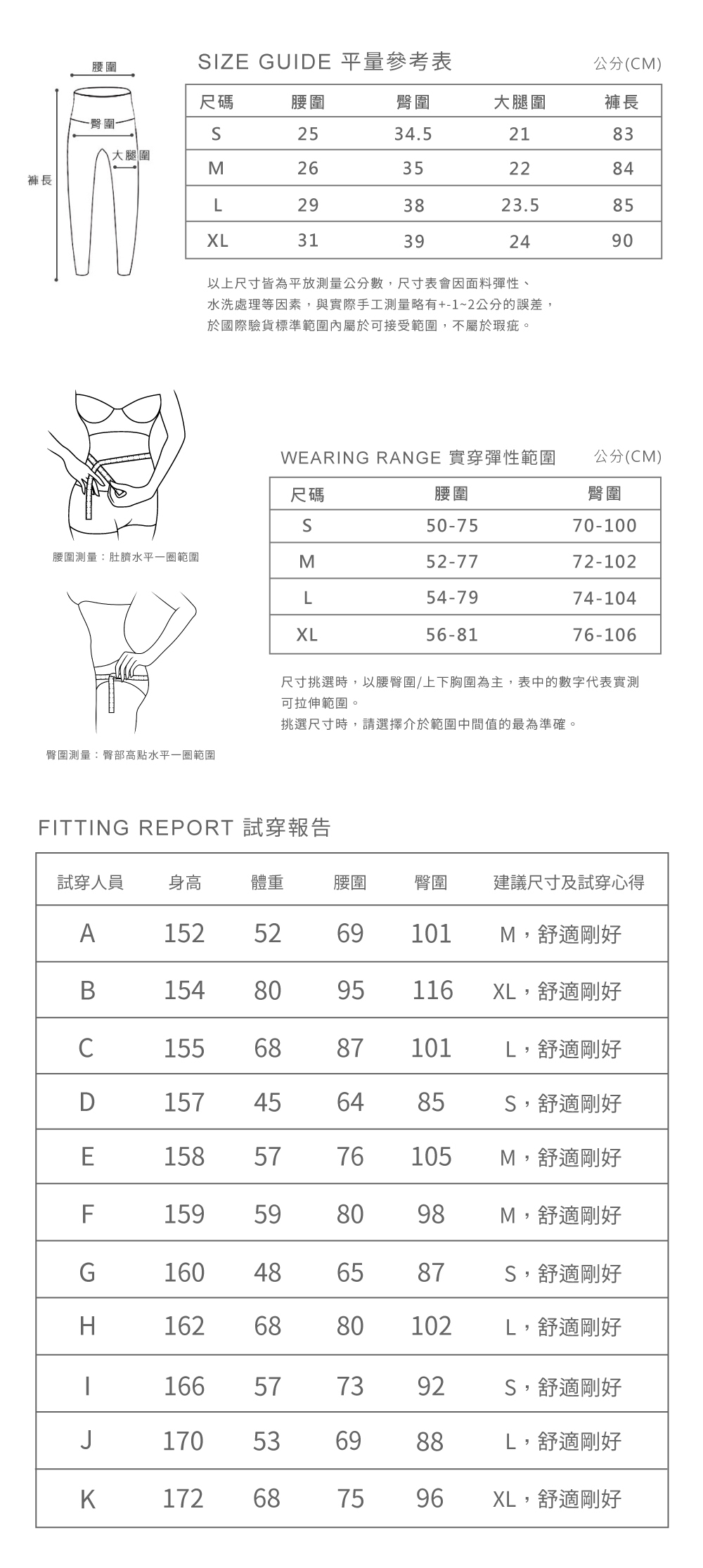 腰圍
臀圍
大腿圍
褲長

SIZE GUIDE 平量參考表

公分(CM)

| 尺碼 | 腰圍 | 臀圍 | 大腿圍 | 褲長 |
|---|---|---|---|---|
| S | 25 | 34.5 | 21 | 83 |
| M | 26 | 35 | 22 | 84 |
| L | 29 | 38 | 23.5 | 85 |
| XL | 31 | 39 | 24 | 90 |

以上尺寸皆為平放測量公分數，尺寸表會因面料彈性、水洗處理等因素，與實際手工測量略有+-1~2公分的誤差，於國際驗貨標準範圍內屬於可接受範圍，不屬於瑕疵。

腰圍測量：肚臍水平一圈範圍

臀圍測量：臀部高點水平一圈範圍

WEARING RANGE 實穿彈性範圍

公分(CM)

| 尺碼 | 腰圍 | 臀圍 |
|---|---|---|
| S | 50-75 | 70-100 |
| M | 52-77 | 72-102 |
| L | 54-79 | 74-104 |
| XL | 56-81 | 76-106 |

尺寸挑選時，以腰臀圍/上下胸圍為主，表中的數字代表實測可拉伸範圍。
挑選尺寸時，請選擇介於範圍中間值的最為準確。

FITTING REPORT 試穿報告

| 試穿人員 | 身高 | 體重 | 腰圍 | 臀圍 | 建議尺寸及試穿心得 |
|---|---|---|---|---|---|
| A | 152 | 52 | 69 | 101 | M，舒適剛好 |
| B | 154 | 80 | 95 | 116 | XL，舒適剛好 |
| C | 155 | 68 | 87 | 101 | L，舒適剛好 |
| D | 157 | 45 | 64 | 85 | S，舒適剛好 |
| E | 158 | 57 | 76 | 105 | M，舒適剛好 |
| F | 159 | 59 | 80 | 98 | M，舒適剛好 |
| G | 160 | 48 | 65 | 87 | S，舒適剛好 |
| H | 162 | 68 | 80 | 102 | L，舒適剛好 |
| I | 166 | 57 | 73 | 92 | S，舒適剛好 |
| J | 170 | 53 | 69 | 88 | L，舒適剛好 |
| K | 172 | 68 | 75 | 96 | XL，舒適剛好 |